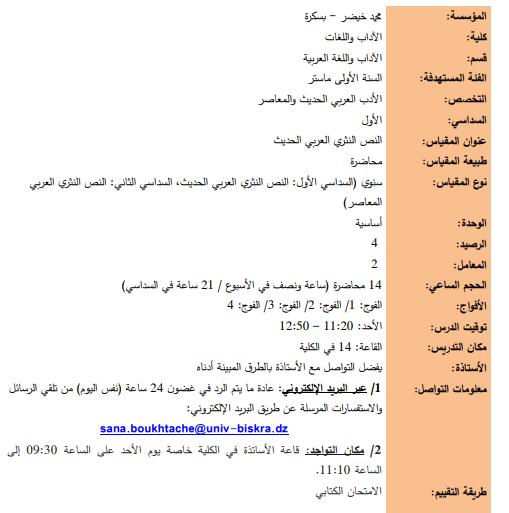 | | |
|---|---|
| المؤسسة: | محمد خيضر – بسكرة |
| كلية: | الآداب واللغات |
| قسم: | الآداب واللغة العربية |
| الفئة المستهدفة: | السنة الأولى ماستر |
| التخصص: | الأدب العربي الحديث والمعاصر |
| السداسي: | الأول |
| عنوان المقياس: | النص النثري العربي الحديث |
| طبيعة المقياس: | محاضرة |
| نوع المقياس: | سنوي (السداسي الأول: النص النثري العربي الحديث، السداسي الثاني: النص النثري العربي المعاصر) |
| الوحدة: | أساسية |
| الرصيد: | 4 |
| المعامل: | 2 |
| الحجم الساعي: | 14 محاضرة (ساعة ونصف في الأسبوع / 21 ساعة في السداسي) |
| الأفواج: | الفوج: 1/ الفوج: 2/ الفوج: 3/ الفوج: 4 |
| توقيت الدرس: | الأحد: 11:20 – 12:50 |
| مكان التدريس: | القاعة: 14 في الكلية |
| الأستاذة: | يفضل التواصل مع الأستاذة بالطرق المبينة أدناه |
| معلومات التواصل: | 1/ عبر البريد الإلكتروني: عادة ما يتم الرد في غضون 24 ساعة (نفس اليوم) من تلقي الرسائل والاستفسارات المرسلة عن طريق البريد الإلكتروني: sana.boukhtache@univ-biskra.dz 2/ مكان التواجد: قاعة الأساتذة في الكلية خاصة يوم الأحد على الساعة 09:30 إلى الساعة 11:10. |
| طريقة التقييم: | الامتحان الكتابي |